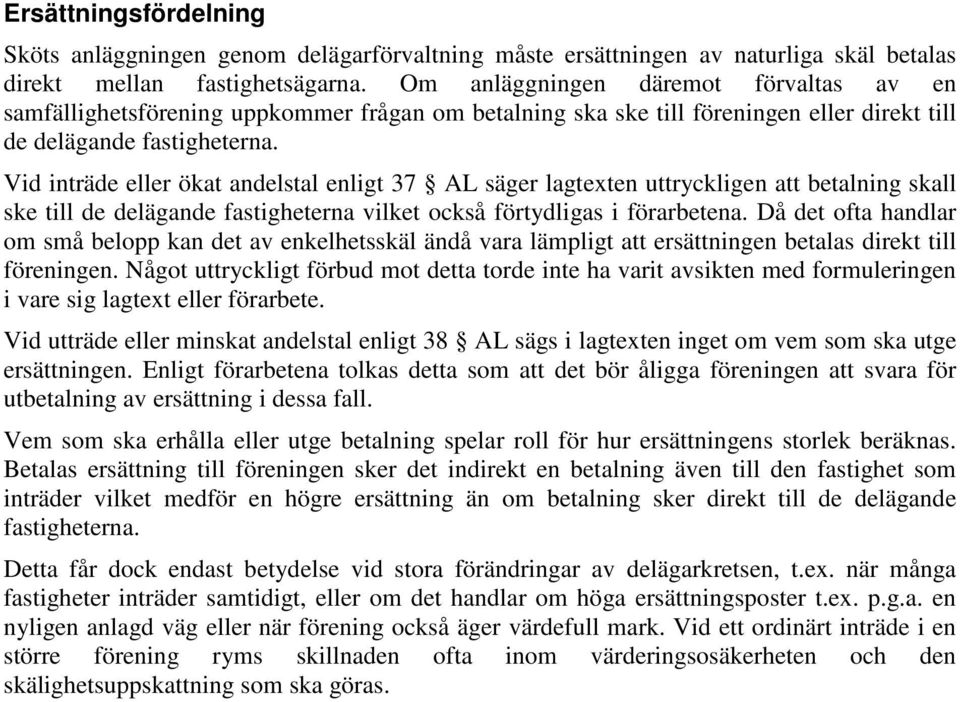 Ersättningsfördelning

Sköts anläggningen genom delägarförvaltning måste ersättningen av naturliga skäl betalas direkt mellan fastighetsägarna. Om anläggningen däremot förvaltas av en samfällighetsförening uppkommer frågan om betalning ska ske till föreningen eller direkt till de delägande fastigheterna.

Vid inträde eller ökat andelstal enligt 37 § AL säger lagtexten uttryckligen att betalning skall ske till de delägande fastigheterna vilket också förtydligas i förarbetena. Då det ofta handlar om små belopp kan det av enkelhetsskäl ändå vara lämpligt att ersättningen betalas direkt till föreningen. Något uttryckligt förbud mot detta torde inte ha varit avsikten med formuleringen i vare sig lagtext eller förarbete.

Vid utträde eller minskat andelstal enligt 38 § AL sägs i lagtexten inget om vem som ska utge ersättningen. Enligt förarbetena tolkas detta som att det bör åligga föreningen att svara för utbetalning av ersättning i dessa fall.

Vem som ska erhålla eller utge betalning spelar roll för hur ersättningens storlek beräknas. Betalas ersättning till föreningen sker det indirekt en betalning även till den fastighet som inträder vilket medför en högre ersättning än om betalning sker direkt till de delägande fastigheterna.

Detta får dock endast betydelse vid stora förändringar av delägarkretsen, t.ex. när många fastigheter inträder samtidigt, eller om det handlar om höga ersättningsposter t.ex. p.g.a. en nyligen anlagd väg eller när förening också äger värdefull mark. Vid ett ordinärt inträde i en större förening ryms skillnaden ofta inom värderingsosäkerheten och den skälighetsuppskattning som ska göras.